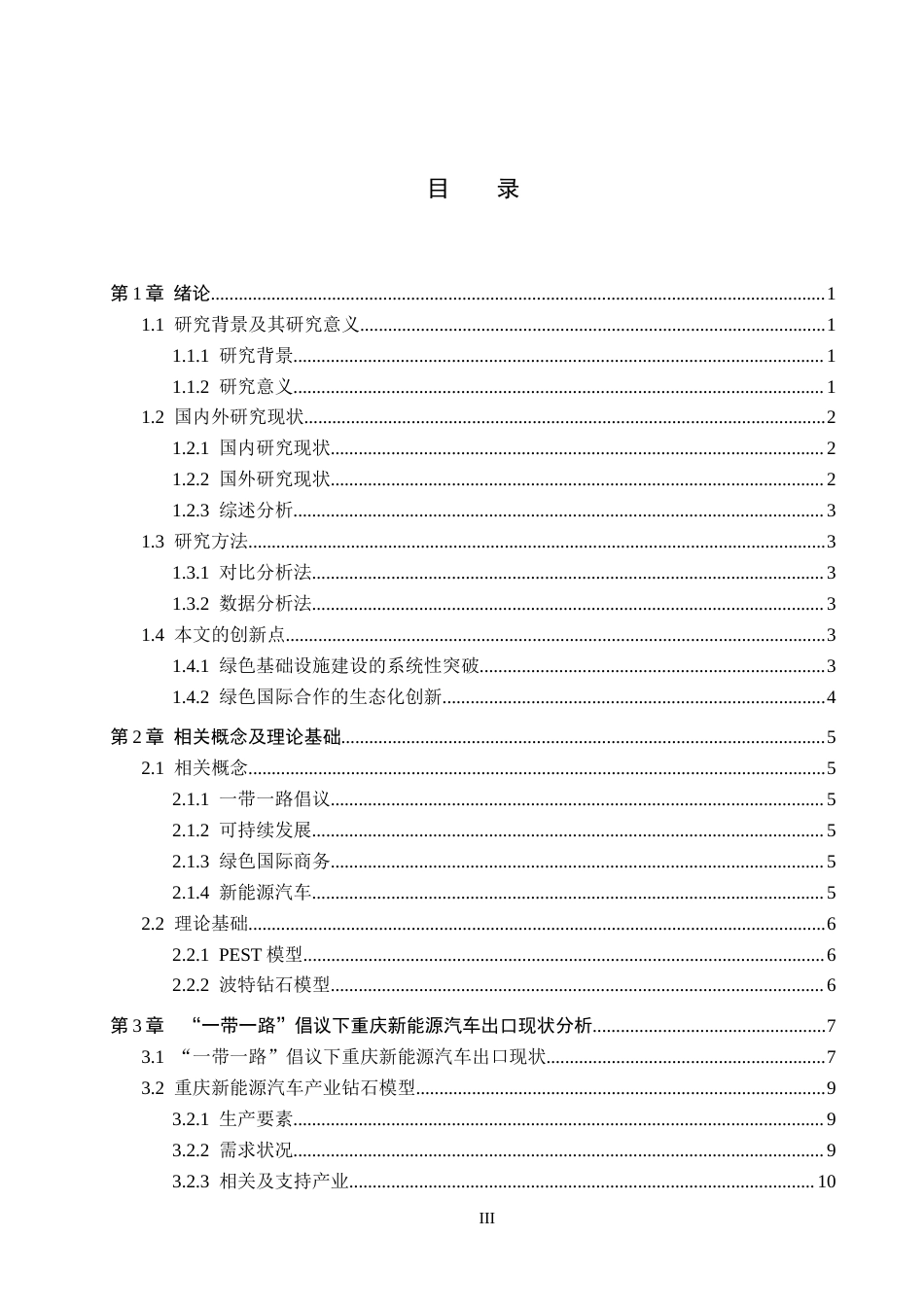 目　录

第 1 章 绪论..........1
1.1 研究背景及其研究意义..........1
1.1.1 研究背景..........1
1.1.2 研究意义..........1
1.2 国内外研究现状..........2
1.2.1 国内研究现状..........2
1.2.2 国外研究现状..........2
1.2.3 综述分析..........3
1.3 研究方法..........3
1.3.1 对比分析法..........3
1.3.2 数据分析法..........3
1.4 本文的创新点..........3
1.4.1 绿色基础设施建设的系统性突破..........3
1.4.2 绿色国际合作的生态化创新..........4
第 2 章 相关概念及理论基础..........5
2.1 相关概念..........5
2.1.1 一带一路倡议..........5
2.1.2 可持续发展..........5
2.1.3 绿色国际商务..........5
2.1.4 新能源汽车..........5
2.2 理论基础..........6
2.2.1 PEST 模型..........6
2.2.2 波特钻石模型..........6
第 3 章 “一带一路”倡议下重庆新能源汽车出口现状分析..........7
3.1 “一带一路”倡议下重庆新能源汽车出口现状..........7
3.2 重庆新能源汽车产业钻石模型..........9
3.2.1 生产要素..........9
3.2.2 需求状况..........9
3.2.3 相关及支持产业..........10

III